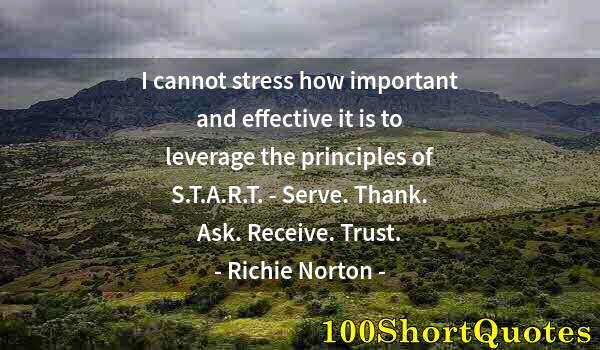 I cannot stress how important and effective it is to leverage the principles of S.T.A.R.T. - Serve. Thank. Ask. Receive. Trust.

- Richie Norton -

100ShortQuotes